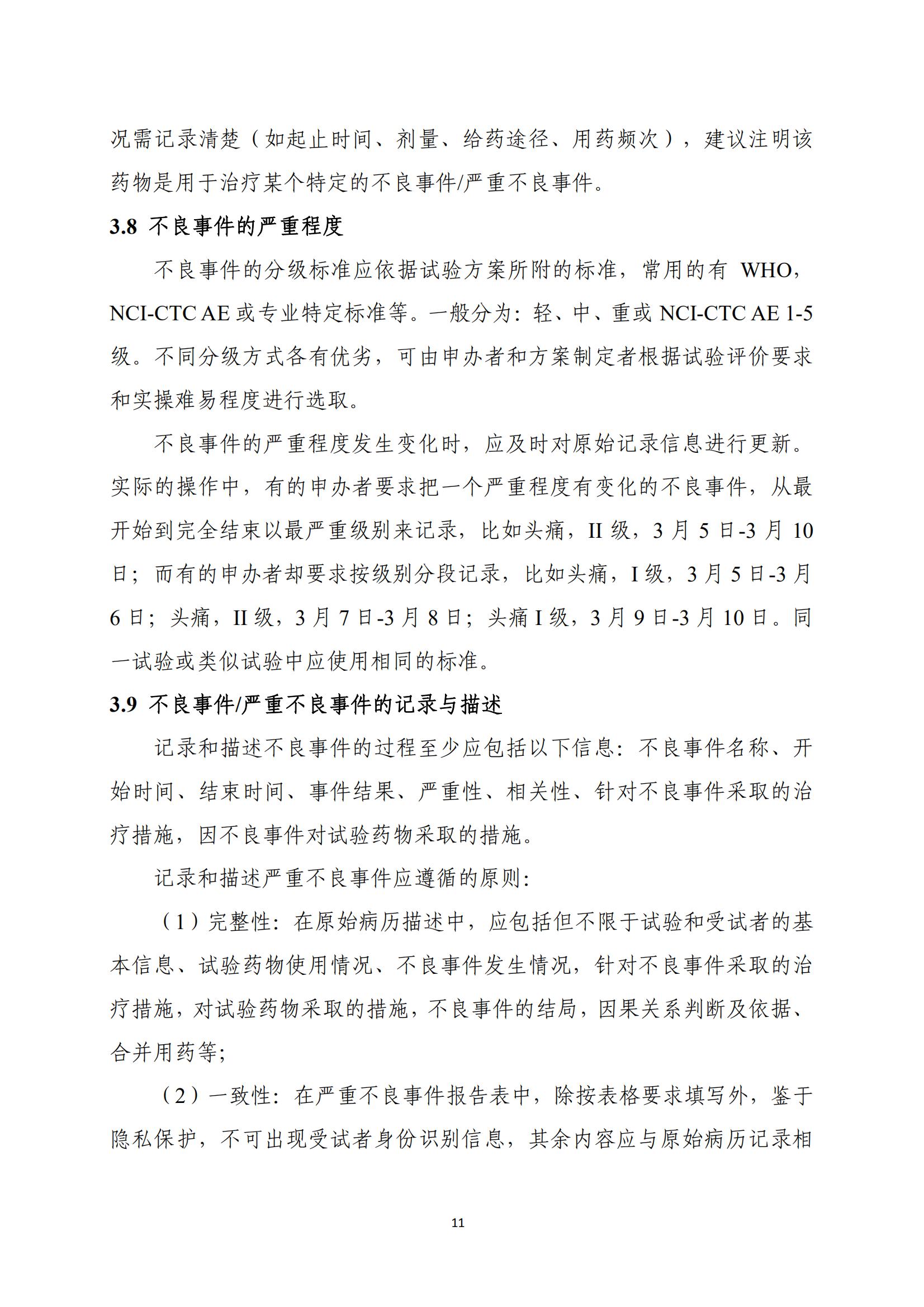 况需记录清楚（如起止时间、剂量、给药途径、用药频次），建议注明该药物是用于治疗某个特定的不良事件/严重不良事件。

3.8 不良事件的严重程度

不良事件的分级标准应依据试验方案所附的标准，常用的有 WHO，NCI-CTC AE 或专业特定标准等。一般分为：轻、中、重或 NCI-CTC AE 1-5 级。不同分级方式各有优劣，可由申办者和方案制定者根据试验评价要求和实操难易程度进行选取。

不良事件的严重程度发生变化时，应及时对原始记录信息进行更新。实际的操作中，有的申办者要求把一个严重程度有变化的不良事件，从最开始到完全结束以最严重级别来记录，比如头痛，II 级，3 月 5 日-3 月 10 日；而有的申办者却要求按级别分段记录，比如头痛，I 级，3 月 5 日-3 月 6 日；头痛，II 级，3 月 7 日-3 月 8 日；头痛 I 级，3 月 9 日-3 月 10 日。同一试验或类似试验中应使用相同的标准。

3.9 不良事件/严重不良事件的记录与描述

记录和描述不良事件的过程至少应包括以下信息：不良事件名称、开始时间、结束时间、事件结果、严重性、相关性、针对不良事件采取的治疗措施，因不良事件对试验药物采取的措施。

记录和描述严重不良事件应遵循的原则：

（1）完整性：在原始病历描述中，应包括但不限于试验和受试者的基本信息、试验药物使用情况、不良事件发生情况，针对不良事件采取的治疗措施，对试验药物采取的措施，不良事件的结局，因果关系判断及依据、合并用药等；

（2）一致性：在严重不良事件报告表中，除按表格要求填写外，鉴于隐私保护，不可出现受试者身份识别信息，其余内容应与原始病历记录相

11